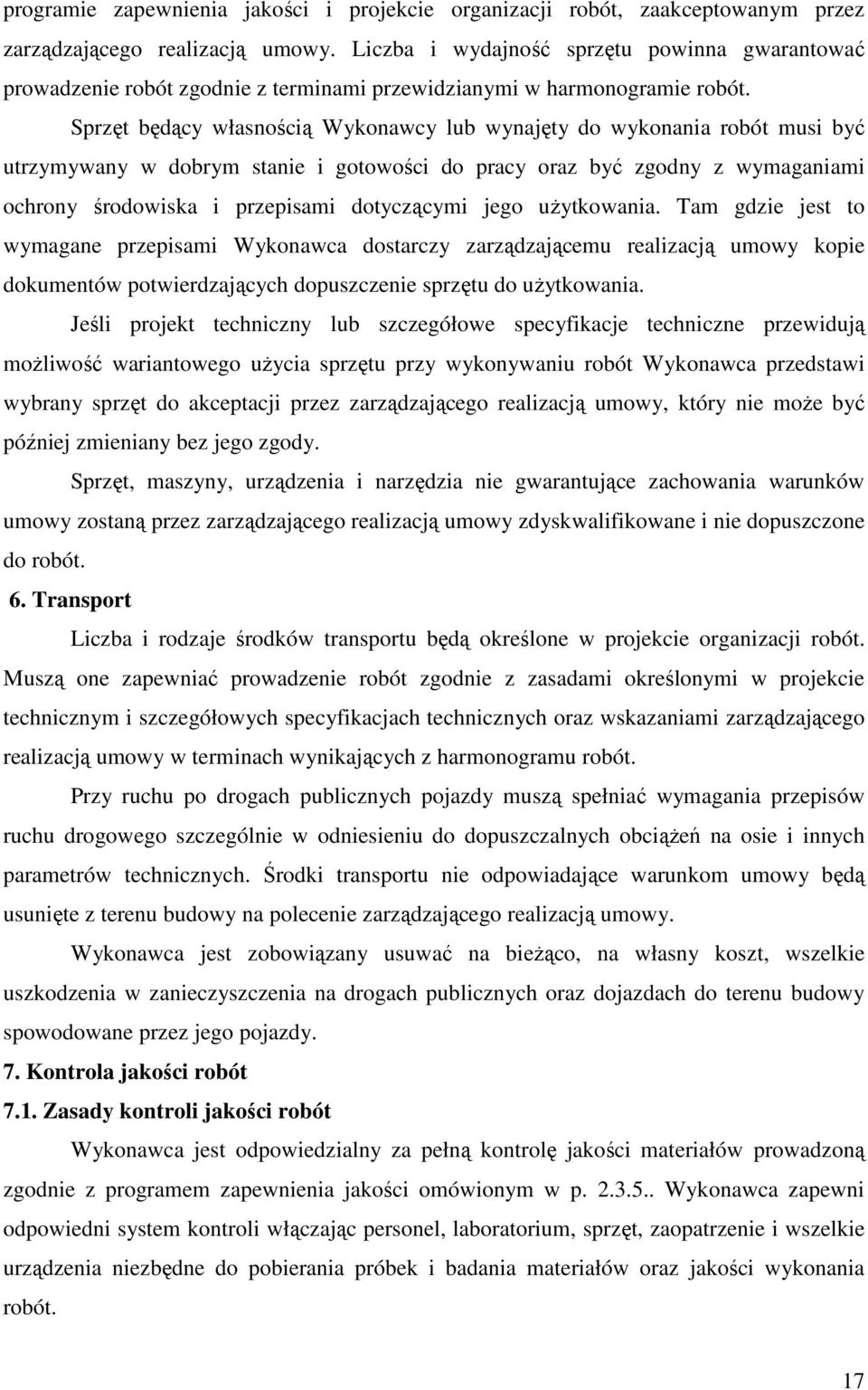 programie zapewnienia jakości i projekcie organizacji robót, zaakceptowanym przez zarządzającego realizacją umowy. Liczba i wydajność sprzętu powinna gwarantować prowadzenie robót zgodnie z terminami przewidzianymi w harmonogramie robót.

Sprzęt będący własnością Wykonawcy lub wynajęty do wykonania robót musi być utrzymywany w dobrym stanie i gotowości do pracy oraz być zgodny z wymaganiami ochrony środowiska i przepisami dotyczącymi jego użytkowania. Tam gdzie jest to wymagane przepisami Wykonawca dostarczy zarządzającemu realizacją umowy kopie dokumentów potwierdzających dopuszczenie sprzętu do użytkowania.

Jeśli projekt techniczny lub szczegółowe specyfikacje techniczne przewidują możliwość wariantowego użycia sprzętu przy wykonywaniu robót Wykonawca przedstawi wybrany sprzęt do akceptacji przez zarządzającego realizacją umowy, który nie może być później zmieniany bez jego zgody.

Sprzęt, maszyny, urządzenia i narzędzia nie gwarantujące zachowania warunków umowy zostaną przez zarządzającego realizacją umowy zdyskwalifikowane i nie dopuszczone do robót.

6. Transport

Liczba i rodzaje środków transportu będą określone w projekcie organizacji robót. Muszą one zapewniać prowadzenie robót zgodnie z zasadami określonymi w projekcie technicznym i szczegółowych specyfikacjach technicznych oraz wskazaniami zarządzającego realizacją umowy w terminach wynikających z harmonogramu robót.

Przy ruchu po drogach publicznych pojazdy muszą spełniać wymagania przepisów ruchu drogowego szczególnie w odniesieniu do dopuszczalnych obciążeń na osie i innych parametrów technicznych. Środki transportu nie odpowiadające warunkom umowy będą usunięte z terenu budowy na polecenie zarządzającego realizacją umowy.

Wykonawca jest zobowiązany usuwać na bieżąco, na własny koszt, wszelkie uszkodzenia w zanieczyszczenia na drogach publicznych oraz dojazdach do terenu budowy spowodowane przez jego pojazdy.

7. Kontrola jakości robót

7.1. Zasady kontroli jakości robót

Wykonawca jest odpowiedzialny za pełną kontrolę jakości materiałów prowadzoną zgodnie z programem zapewnienia jakości omówionym w p. 2.3.5.. Wykonawca zapewni odpowiedni system kontroli włączając personel, laboratorium, sprzęt, zaopatrzenie i wszelkie urządzenia niezbędne do pobierania próbek i badania materiałów oraz jakości wykonania robót.

17